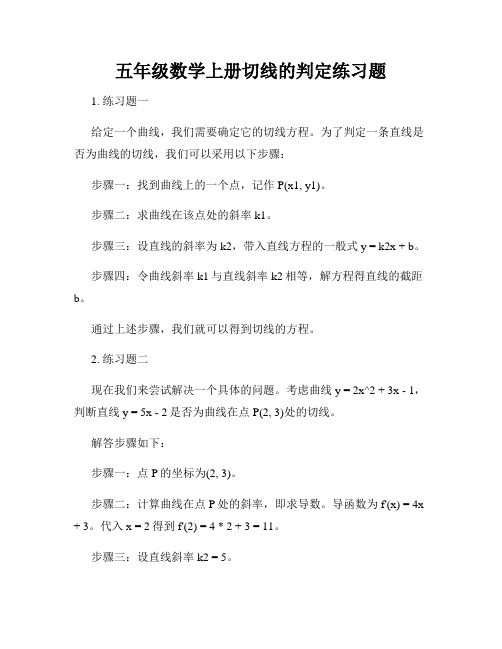 五年级数学上册切线的判定练习题

1. 练习题一

给定一个曲线，我们需要确定它的切线方程。为了判定一条直线是否为曲线的切线，我们可以采用以下步骤：

步骤一：找到曲线上的一个点，记作 P(x1, y1)。

步骤二：求曲线在该点处的斜率 k1。

步骤三：设直线的斜率为 k2，带入直线方程的一般式 y = k2x + b。

步骤四：令曲线斜率 k1 与直线斜率 k2 相等，解方程得直线的截距 b。

通过上述步骤，我们就可以得到切线的方程。

2. 练习题二

现在我们来尝试解决一个具体的问题。考虑曲线 y = 2x^2 + 3x - 1，判断直线 y = 5x - 2 是否为曲线在点 P(2, 3)处的切线。

解答步骤如下：

步骤一：点 P 的坐标为(2, 3)。

步骤二：计算曲线在点 P 处的斜率，即求导数。导函数为 f'(x) = 4x + 3。代入 x = 2 得到 f'(2) = 4 * 2 + 3 = 11。

步骤三：设直线斜率 k2 = 5。